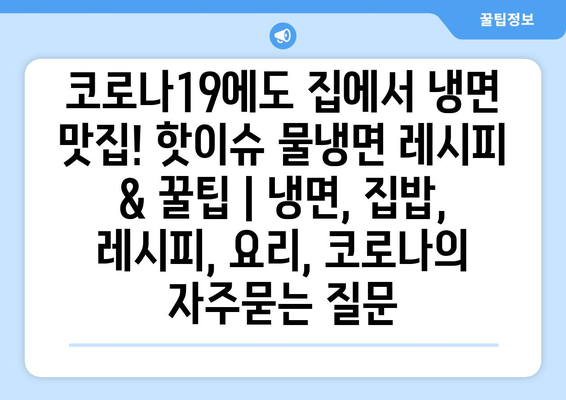 꿀팁정보

코로나19에도 집에서 냉면 맛집! 핫이슈 물냉면 레시피 & 꿀팁 | 냉면, 집밥, 레시피, 요리, 코로나의 자주묻는 질문